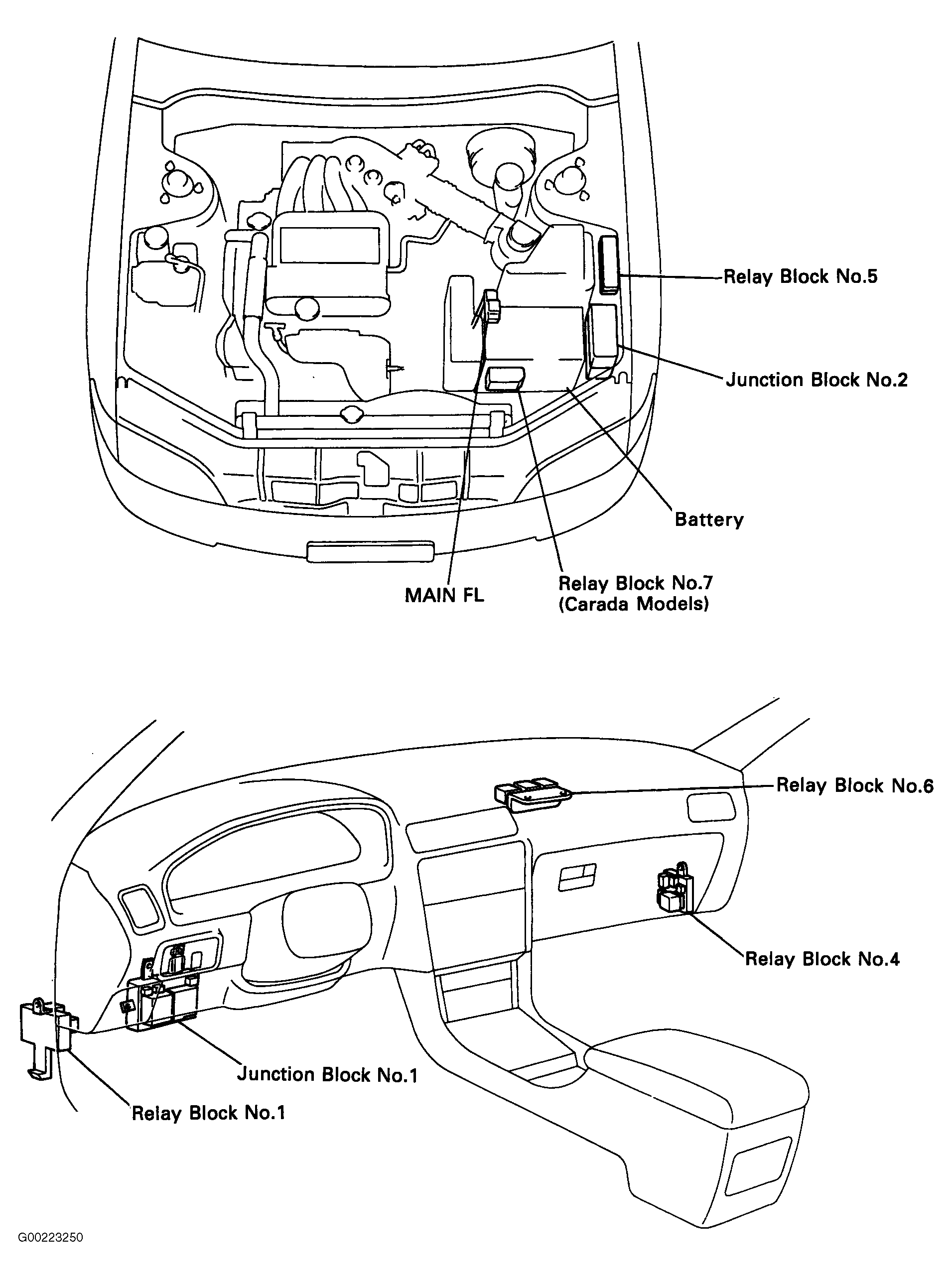 Relay Block No.5

Junction Block No.2

Battery

MAIN FL

Relay Block No.7
(Carada Models)

Relay Block No.6

Relay Block No.4

Junction Block No.1

Relay Block No.1

G00223250